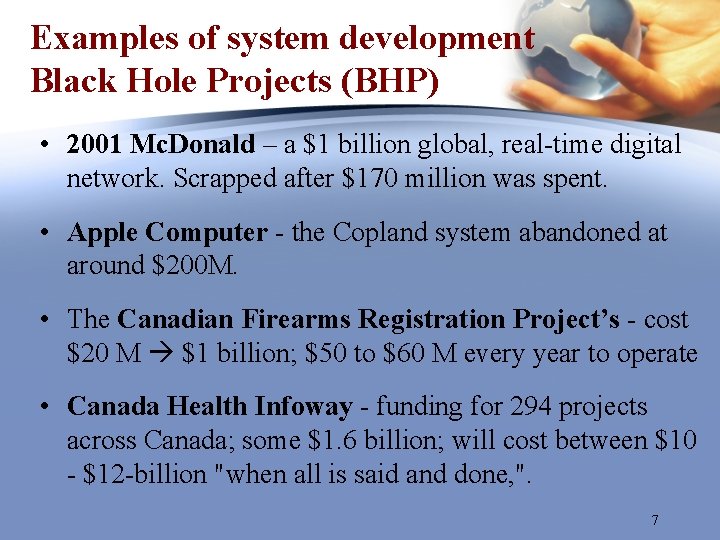 Examples of system development Black Hole Projects (BHP)

• 2001 McDonald – a $1 billion global, real-time digital network. Scrapped after $170 million was spent.

• Apple Computer - the Copland system abandoned at around $200M.

• The Canadian Firearms Registration Project's - cost $20 M → $1 billion; $50 to $60 M every year to operate

• Canada Health Infoway - funding for 294 projects across Canada; some $1.6 billion; will cost between $10 - $12-billion "when all is said and done,".

7